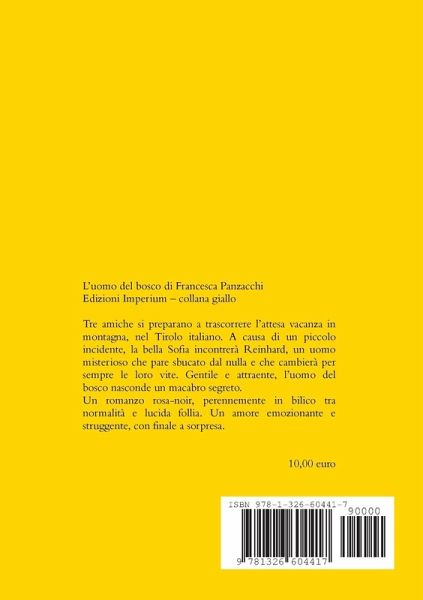 L'uomo del bosco di Francesca Panzacchi
Edizioni Imperium – collana giallo

Tre amiche si preparano a trascorrere l'attesa vacanza in montagna, nel Tirolo italiano. A causa di un piccolo incidente, la bella Sofia incontrerà Reinhard, un uomo misterioso che pare sbucato dal nulla e che cambierà per sempre le loro vite. Gentile e attraente, l'uomo del bosco nasconde un macabro segreto.
Un romanzo rosa-noir, perennemente in bilico tra normalità e lucida follia. Un amore emozionante e struggente, con finale a sorpresa.

10,00 euro

ISBN 978-1-326-60441-7
90000
9 781326 604417